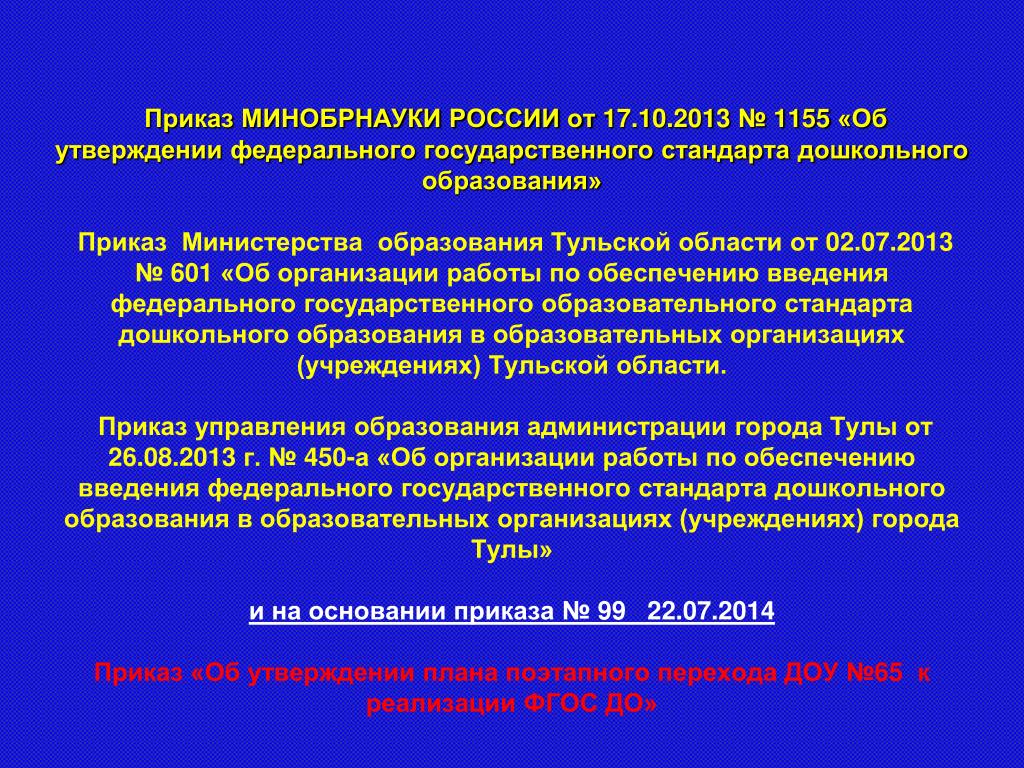 Приказ МИНОБРНАУКИ РОССИИ от 17.10.2013 № 1155 «Об утверждении федерального государственного стандарта дошкольного образования»

Приказ Министерства образования Тульской области от 02.07.2013 № 601 «Об организации работы по обеспечению введения федерального государственного образовательного стандарта дошкольного образования в образовательных организациях (учреждениях) Тульской области.

Приказ управления образования администрации города Тулы от 26.08.2013 г. № 450-а «Об организации работы по обеспечению введения федерального государственного стандарта дошкольного образования в образовательных организациях (учреждениях) города Тулы»

и на основании приказа № 99 22.07.2014

Приказ «Об утверждении плана поэтапного перехода ДОУ №65 к реализации ФГОС ДО»